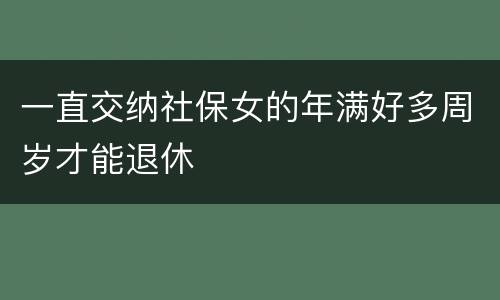 一直交纳社保女的年满好多周岁才能退休